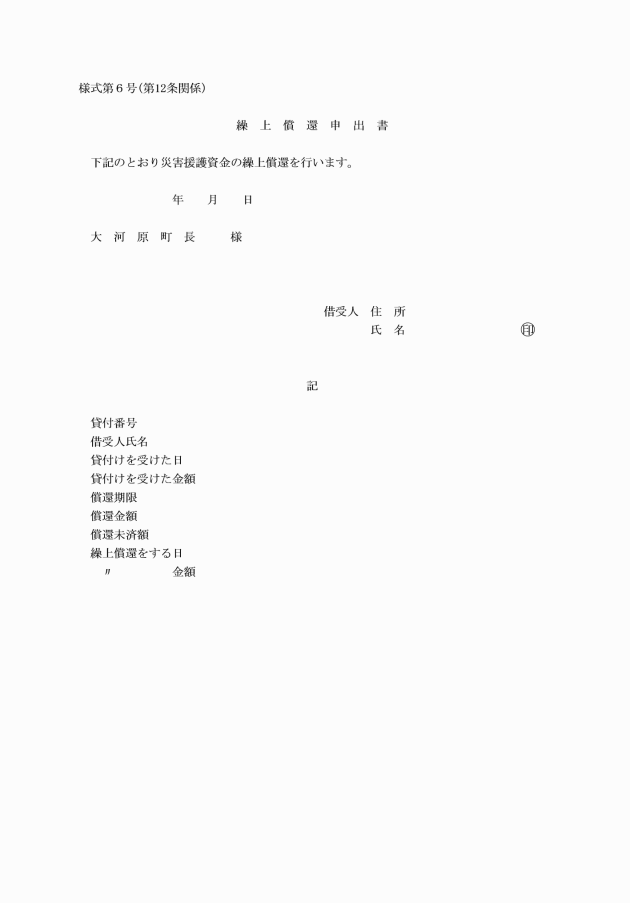 様式第６号(第12条関係)

繰 上 償 還 申 出 書

下記のとおり災害援護資金の繰上償還を行います。

年　月　日

大 河 原 町 長　　様

借受人 住 所
氏 名　　　　　　　　印

記

貸付番号
借受人氏名
貸付けを受けた日
貸付けを受けた金額
償還期限
償還金額
償還未済額
繰上償還をする日
〃　　　　金額